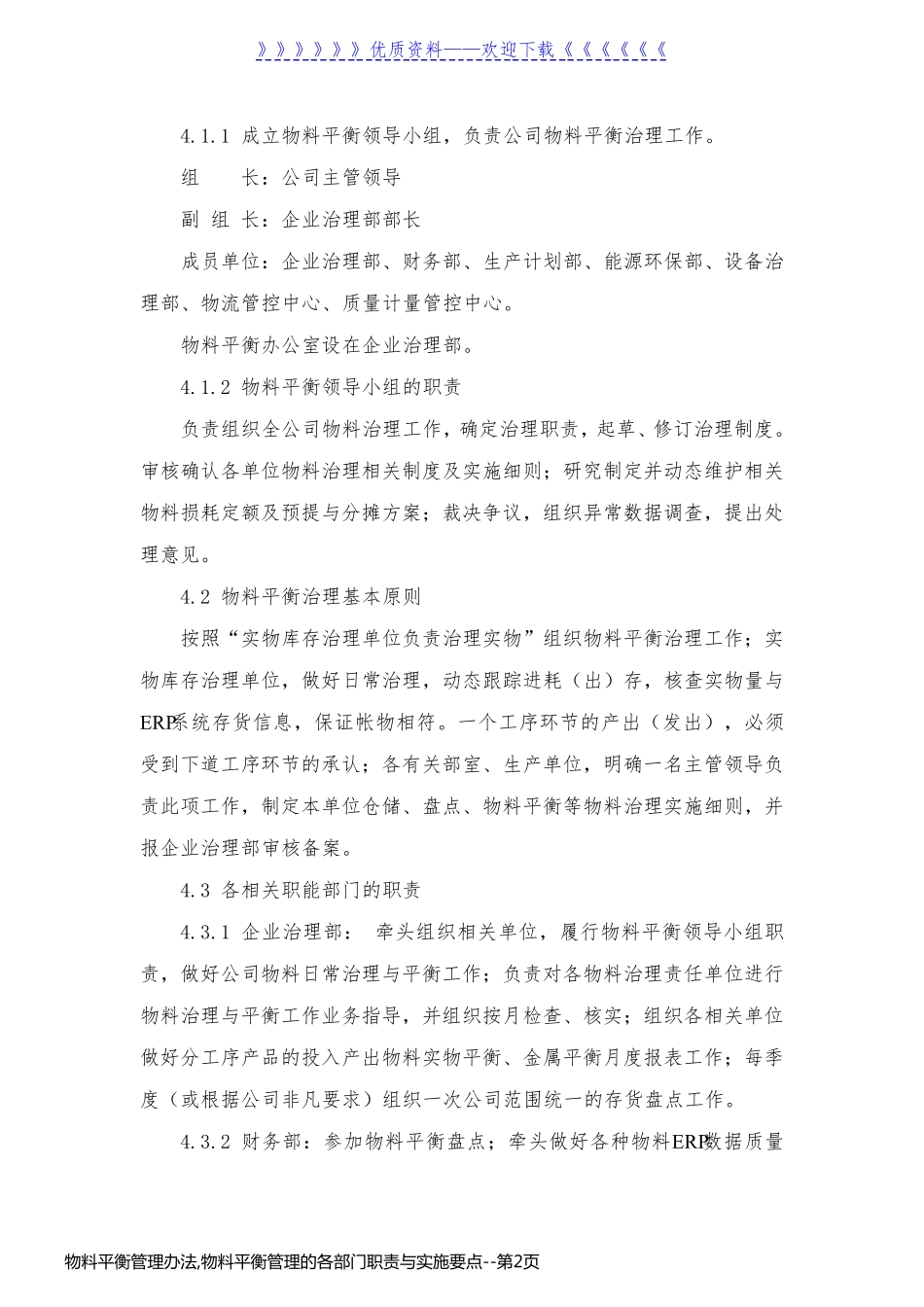 》》》》》》优质资料——欢迎下载《《《《《《

4.1.1 成立物料平衡领导小组，负责公司物料平衡治理工作。

组　　长：公司主管领导

副 组 长：企业治理部部长

成员单位：企业治理部、财务部、生产计划部、能源环保部、设备治理部、物流管控中心、质量计量管控中心。

物料平衡办公室设在企业治理部。

4.1.2 物料平衡领导小组的职责

负责组织全公司物料治理工作，确定治理职责，起草、修订治理制度。审核确认各单位物料治理相关制度及实施细则；研究制定并动态维护相关物料损耗定额及预提与分摊方案；裁决争议，组织异常数据调查，提出处理意见。

4.2 物料平衡治理基本原则

按照“实物库存治理单位负责治理实物”组织物料平衡治理工作；实物库存治理单位，做好日常治理，动态跟踪进耗（出）存，核查实物量与ERP系统存货信息，保证帐物相符。一个工序环节的产出（发出），必须受到下道工序环节的承认；各有关部室、生产单位，明确一名主管领导负责此项工作，制定本单位仓储、盘点、物料平衡等物料治理实施细则，并报企业治理部审核备案。

4.3 各相关职能部门的职责

4.3.1 企业治理部： 牵头组织相关单位，履行物料平衡领导小组职责，做好公司物料日常治理与平衡工作；负责对各物料治理责任单位进行物料治理与平衡工作业务指导，并组织按月检查、核实；组织各相关单位做好分工序产品的投入产出物料实物平衡、金属平衡月度报表工作；每季度（或根据公司非凡要求）组织一次公司范围统一的存货盘点工作。

4.3.2 财务部：参加物料平衡盘点；牵头做好各种物料ERP数据质量

物料平衡管理办法,物料平衡管理的各部门职责与实施要点--第2页